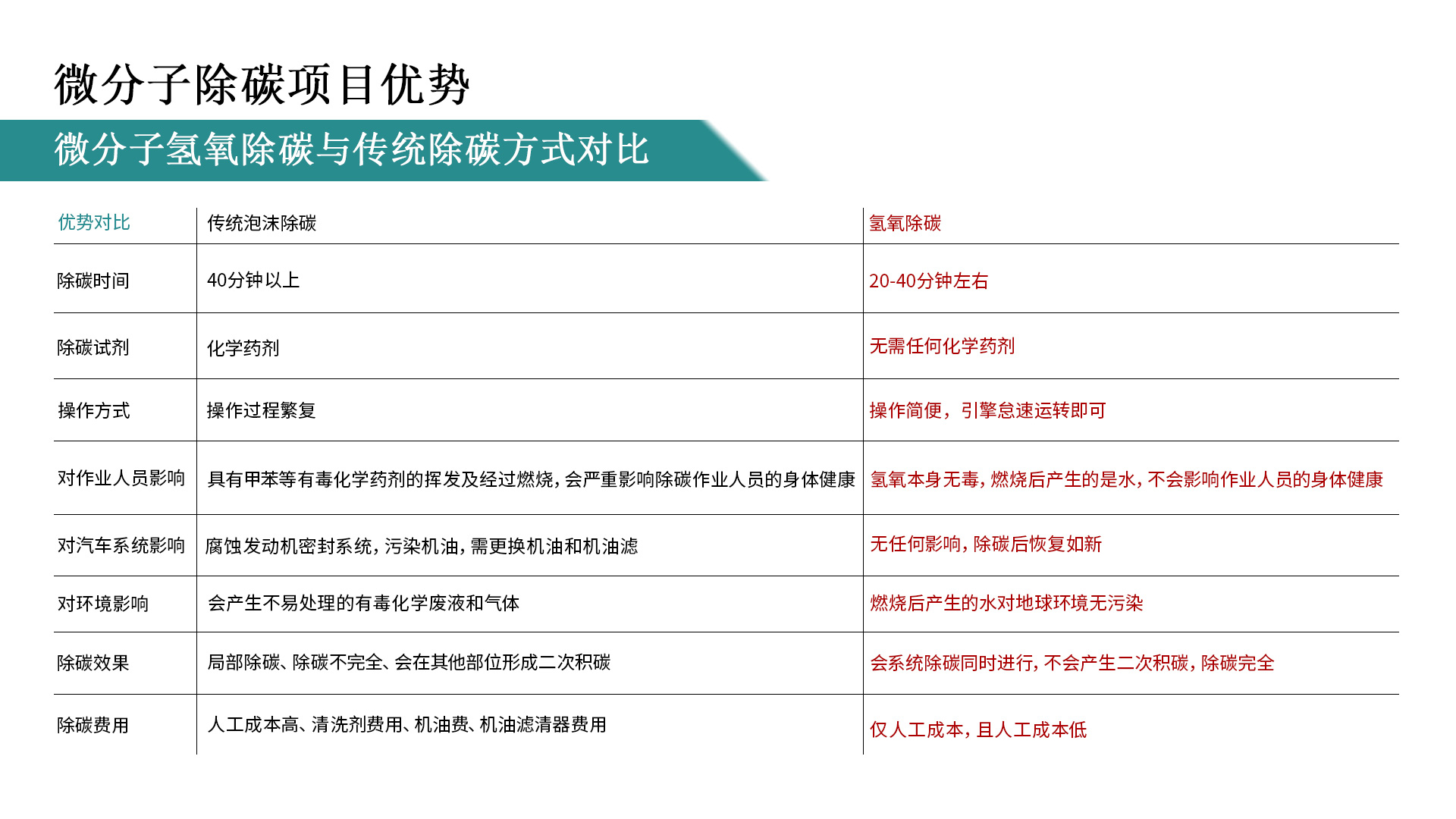 微分子除碳项目优势

微分子氢氧除碳与传统除碳方式对比

| 优势对比 | 传统泡沫除碳 | 氢氧除碳 |
|---|---|---|
| 除碳时间 | 40分钟以上 | 20-40分钟左右 |
| 除碳试剂 | 化学药剂 | 无需任何化学药剂 |
| 操作方式 | 操作过程繁复 | 操作简便，引擎怠速运转即可 |
| 对作业人员影响 | 具有甲苯等有毒化学药剂的挥发及经过燃烧，会严重影响除碳作业人员的身体健康 | 氢氧本身无毒，燃烧后产生的是水，不会影响作业人员的身体健康 |
| 对汽车系统影响 | 腐蚀发动机密封系统，污染机油，需更换机油和机油滤 | 无任何影响，除碳后恢复如新 |
| 对环境影响 | 会产生不易处理的有毒化学废液和气体 | 燃烧后产生的水对地球环境无污染 |
| 除碳效果 | 局部除碳、除碳不完全、会在其他部位形成二次积碳 | 会系统除碳同时进行，不会产生二次积碳，除碳完全 |
| 除碳费用 | 人工成本高、清洗剂费用、机油费、机油滤清器费用 | 仅人工成本，且人工成本低 |